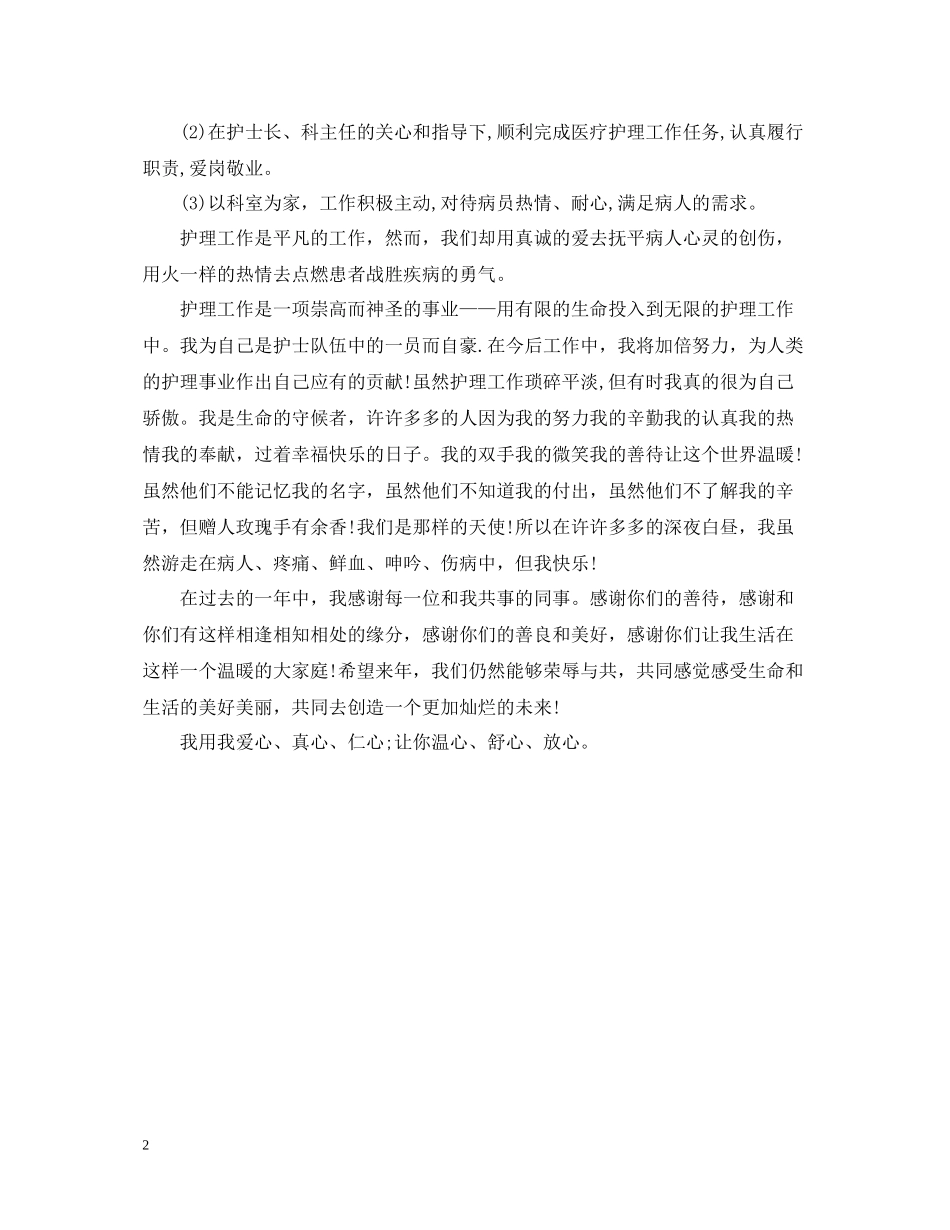 (2)在护士长、科主任的关心和指导下,顺利完成医疗护理工作任务,认真履行职责,爱岗敬业。

(3)以科室为家，工作积极主动,对待病员热情、耐心,满足病人的需求。

护理工作是平凡的工作，然而，我们却用真诚的爱去抚平病人心灵的创伤，用火一样的热情去点燃患者战胜疾病的勇气。

护理工作是一项崇高而神圣的事业——用有限的生命投入到无限的护理工作中。我为自己是护士队伍中的一员而自豪.在今后工作中，我将加倍努力，为人类的护理事业作出自己应有的贡献!虽然护理工作琐碎平淡,但有时我真的很为自己骄傲。我是生命的守候者，许许多多的人因为我的努力我的辛勤我的认真我的热情我的奉献，过着幸福快乐的日子。我的双手我的微笑我的善待让这个世界温暖!虽然他们不能记忆我的名字，虽然他们不知道我的付出，虽然他们不了解我的辛苦，但赠人玫瑰手有余香!我们是那样的天使!所以在许许多多的深夜白昼，我虽然游走在病人、疼痛、鲜血、呻吟、伤病中，但我快乐!

在过去的一年中，我感谢每一位和我共事的同事。感谢你们的善待，感谢和你们有这样相逢相知相处的缘分，感谢你们的善良和美好，感谢你们让我生活在这样一个温暖的大家庭!希望来年，我们仍然能够荣辱与共，共同感觉感受生命和生活的美好美丽，共同去创造一个更加灿烂的未来!

我用我爱心、真心、仁心;让你温心、舒心、放心。

2